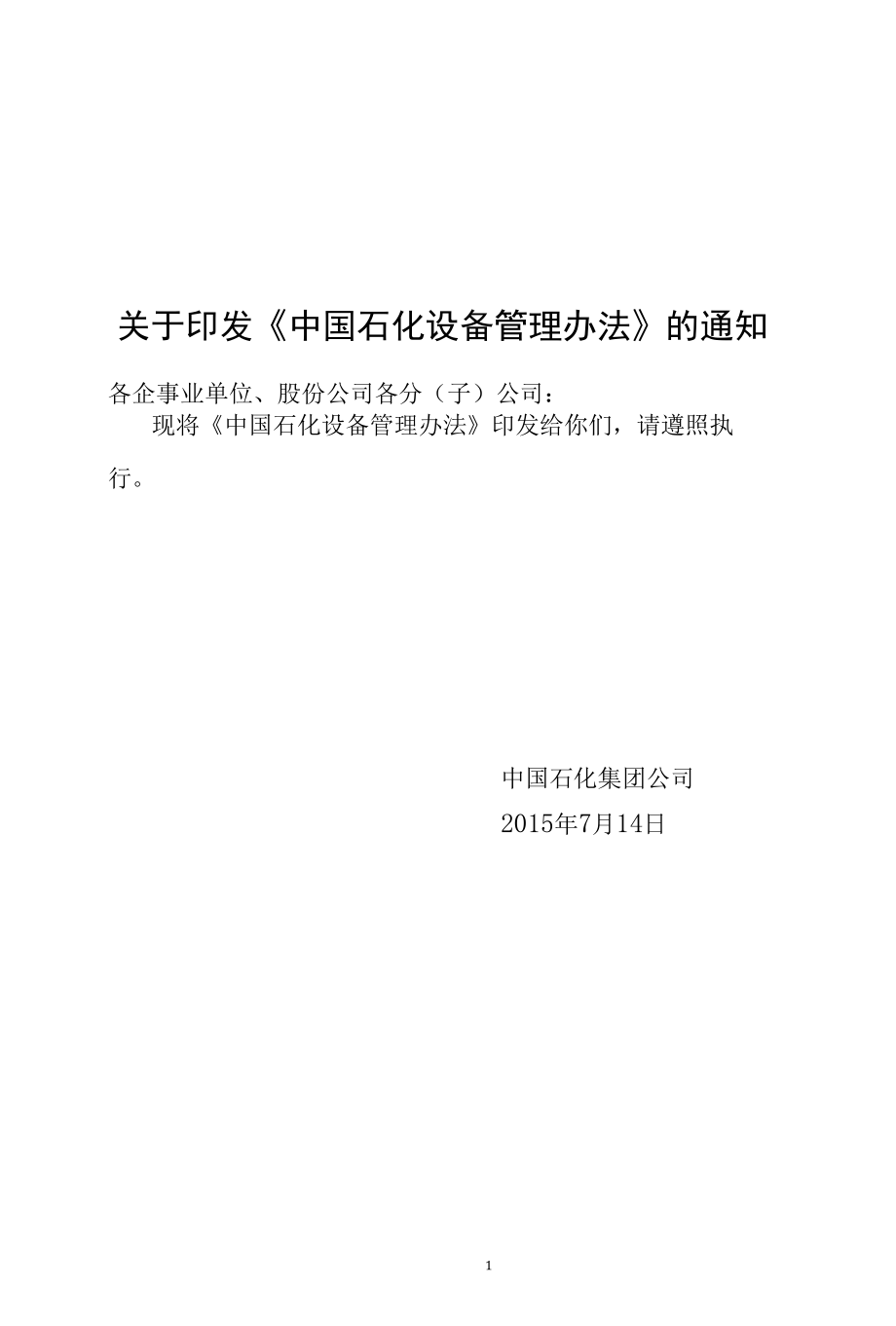 关于印发《中国石化设备管理办法》的通知

各企事业单位、股份公司各分（子）公司：

现将《中国石化设备管理办法》印发给你们，请遵照执行。

中国石化集团公司
2015年7月14日

1